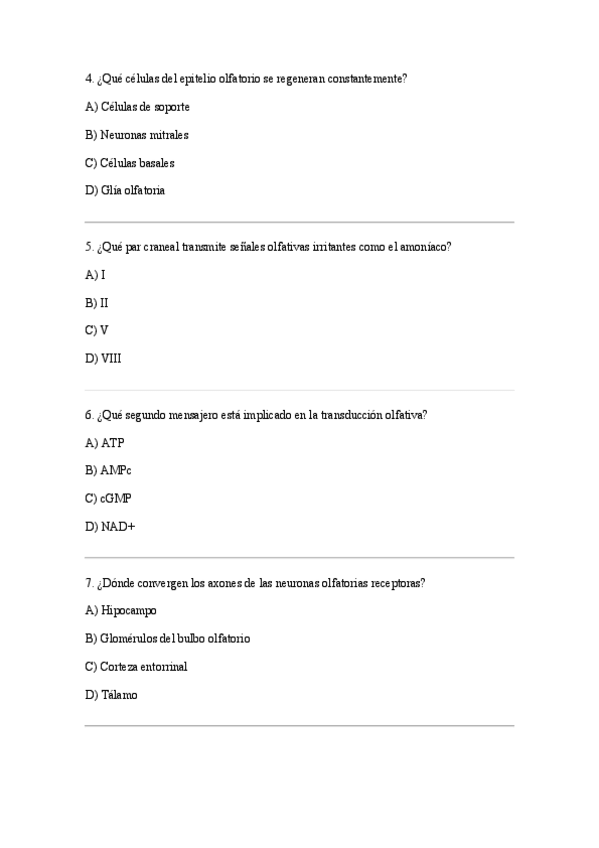 4. ¿Qué células del epitelio olfatorio se regeneran constantemente?

A) Células de soporte

B) Neuronas mitrales

C) Células basales

D) Glía olfatoria

5. ¿Qué par craneal transmite señales olfativas irritantes como el amoníaco?

A) I

B) II

C) V

D) VIII

6. ¿Qué segundo mensajero está implicado en la transducción olfativa?

A) ATP

B) AMPc

C) cGMP

D) NAD+

7. ¿Dónde convergen los axones de las neuronas olfatorias receptoras?

A) Hipocampo

B) Glomérulos del bulbo olfatorio

C) Corteza entorrinal

D) Tálamo